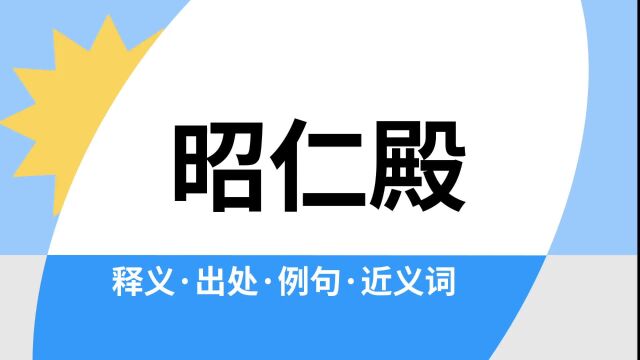 昭仁殿

释义·出处·例句·近义词